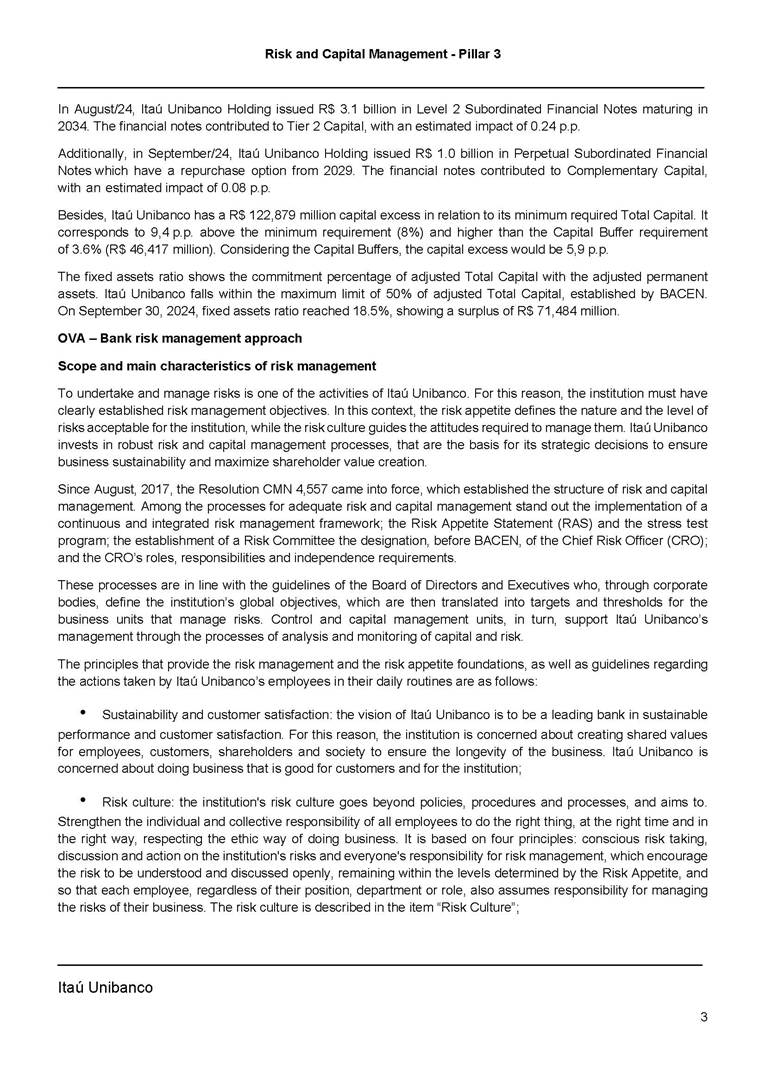 Risk and Capital Management - Pillar 3

In August/24, Itaú Unibanco Holding issued R$ 3.1 billion in Level 2 Subordinated Financial Notes maturing in 2034. The financial notes contributed to Tier 2 Capital, with an estimated impact of 0.24 p.p.

Additionally, in September/24, Itaú Unibanco Holding issued R$ 1.0 billion in Perpetual Subordinated Financial Notes which have a repurchase option from 2029. The financial notes contributed to Complementary Capital, with an estimated impact of 0.08 p.p.

Besides, Itaú Unibanco has a R$ 122,879 million capital excess in relation to its minimum required Total Capital. It corresponds to 9,4 p.p. above the minimum requirement (8%) and higher than the Capital Buffer requirement of 3.6% (R$ 46,417 million). Considering the Capital Buffers, the capital excess would be 5,9 p.p.

The fixed assets ratio shows the commitment percentage of adjusted Total Capital with the adjusted permanent assets. Itaú Unibanco falls within the maximum limit of 50% of adjusted Total Capital, established by BACEN. On September 30, 2024, fixed assets ratio reached 18.5%, showing a surplus of R$ 71,484 million.

OVA – Bank risk management approach

Scope and main characteristics of risk management

To undertake and manage risks is one of the activities of Itaú Unibanco. For this reason, the institution must have clearly established risk management objectives. In this context, the risk appetite defines the nature and the level of risks acceptable for the institution, while the risk culture guides the attitudes required to manage them. Itaú Unibanco invests in robust risk and capital management processes, that are the basis for its strategic decisions to ensure business sustainability and maximize shareholder value creation.

Since August, 2017, the Resolution CMN 4,557 came into force, which established the structure of risk and capital management. Among the processes for adequate risk and capital management stand out the implementation of a continuous and integrated risk management framework; the Risk Appetite Statement (RAS) and the stress test program; the establishment of a Risk Committee the designation, before BACEN, of the Chief Risk Officer (CRO); and the CRO's roles, responsibilities and independence requirements.

These processes are in line with the guidelines of the Board of Directors and Executives who, through corporate bodies, define the institution's global objectives, which are then translated into targets and thresholds for the business units that manage risks. Control and capital management units, in turn, support Itaú Unibanco's management through the processes of analysis and monitoring of capital and risk.

The principles that provide the risk management and the risk appetite foundations, as well as guidelines regarding the actions taken by Itaú Unibanco's employees in their daily routines are as follows:

• Sustainability and customer satisfaction: the vision of Itaú Unibanco is to be a leading bank in sustainable performance and customer satisfaction. For this reason, the institution is concerned about creating shared values for employees, customers, shareholders and society to ensure the longevity of the business. Itaú Unibanco is concerned about doing business that is good for customers and for the institution;

• Risk culture: the institution's risk culture goes beyond policies, procedures and processes, and aims to. Strengthen the individual and collective responsibility of all employees to do the right thing, at the right time and in the right way, respecting the ethic way of doing business. It is based on four principles: conscious risk taking, discussion and action on the institution's risks and everyone's responsibility for risk management, which encourage the risk to be understood and discussed openly, remaining within the levels determined by the Risk Appetite, and so that each employee, regardless of their position, department or role, also assumes responsibility for managing the risks of their business. The risk culture is described in the item "Risk Culture";

Itaú Unibanco

3